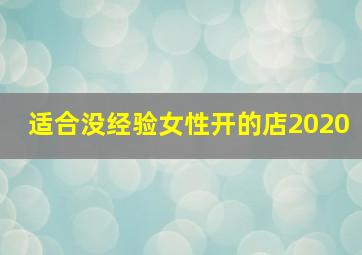 适合没经验女性开的店2020